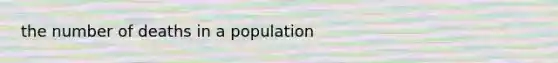 the number of deaths in a population